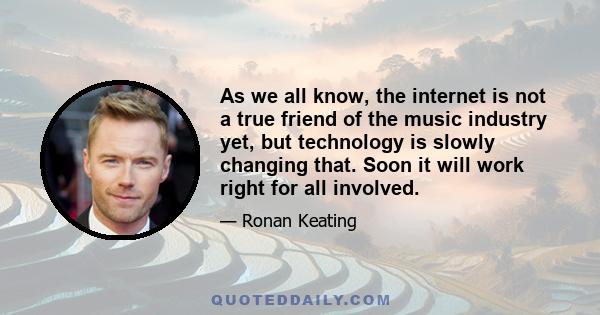 As we all know, the internet is not a true friend of the music industry yet, but technology is slowly changing that. Soon it will work right for all involved.

— Ronan Keating

QUOTEDDAILY.COM